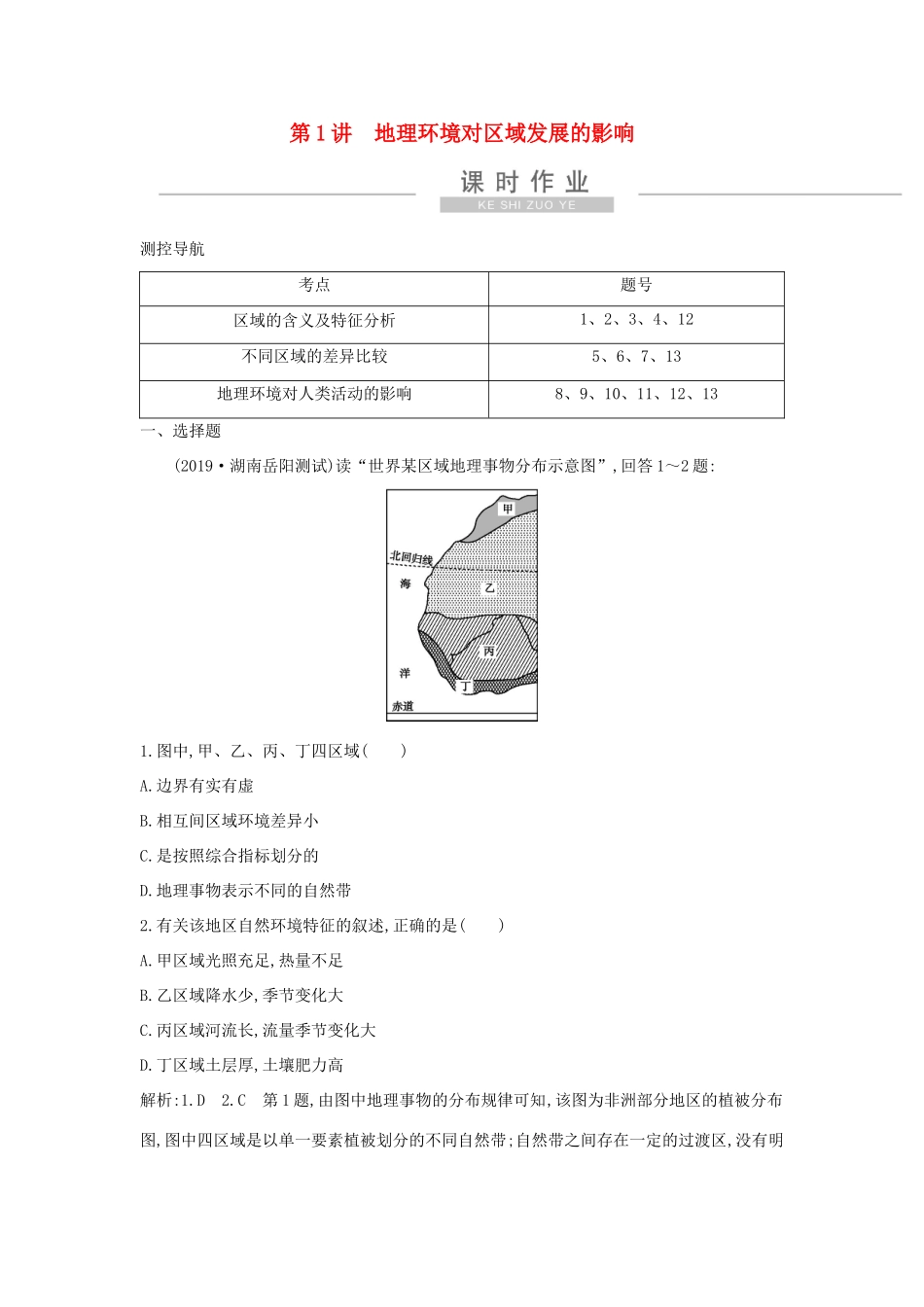 第1讲　地理环境对区域发展的影响

课时作业
KE SHI ZUO YE

测控导航

| 考点 | 题号 |
|---|---|
| 区域的含义及特征分析 | 1、2、3、4、12 |
| 不同区域的差异比较 | 5、6、7、13 |
| 地理环境对人类活动的影响 | 8、9、10、11、12、13 |

一、选择题

(2019·湖南岳阳测试)读“世界某区域地理事物分布示意图”,回答1～2题:

甲
北回归线
海
乙
丙
洋
丁
赤道

1.图中,甲、乙、丙、丁四区域(　　)

A.边界有实有虚

B.相互间区域环境差异小

C.是按照综合指标划分的

D.地理事物表示不同的自然带

2.有关该地区自然环境特征的叙述,正确的是(　　)

A.甲区域光照充足,热量不足

B.乙区域降水少,季节变化大

C.丙区域河流长,流量季节变化大

D.丁区域土层厚,土壤肥力高

解析:1.D　2.C　第1题,由图中地理事物的分布规律可知,该图为非洲部分地区的植被分布图,图中四区域是以单一要素植被划分的不同自然带;自然带之间存在一定的过渡区,没有明